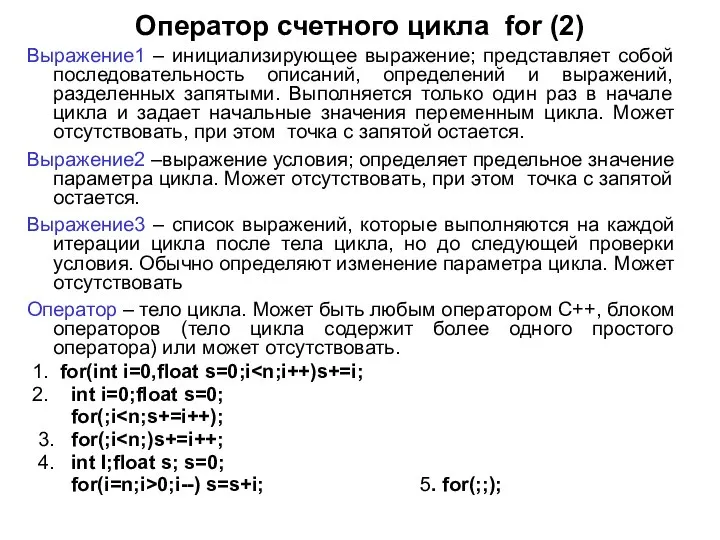 Оператор счетного цикла for (2)

Выражение1 – инициализирующее выражение; представляет собой последовательность описаний, определений и выражений, разделенных запятыми. Выполняется только один раз в начале цикла и задает начальные значения переменным цикла. Может отсутствовать, при этом точка с запятой остается.

Выражение2 –выражение условия; определяет предельное значение параметра цикла. Может отсутствовать, при этом точка с запятой остается.

Выражение3 – список выражений, которые выполняются на каждой итерации цикла после тела цикла, но до следующей проверки условия. Обычно определяют изменение параметра цикла. Может отсутствовать

Оператор – тело цикла. Может быть любым оператором С++, блоком операторов (тело цикла содержит более одного простого оператора) или может отсутствовать.

1. for(int i=0,float s=0;i<n;i++)s+=i;
2. int i=0;float s=0;
for(;i<n;s+=i++);
3. for(;i<n;)s+=i++;
4. int I;float s; s=0;
for(i=n;i>0;i--) s=s+i;
5. for(;;);